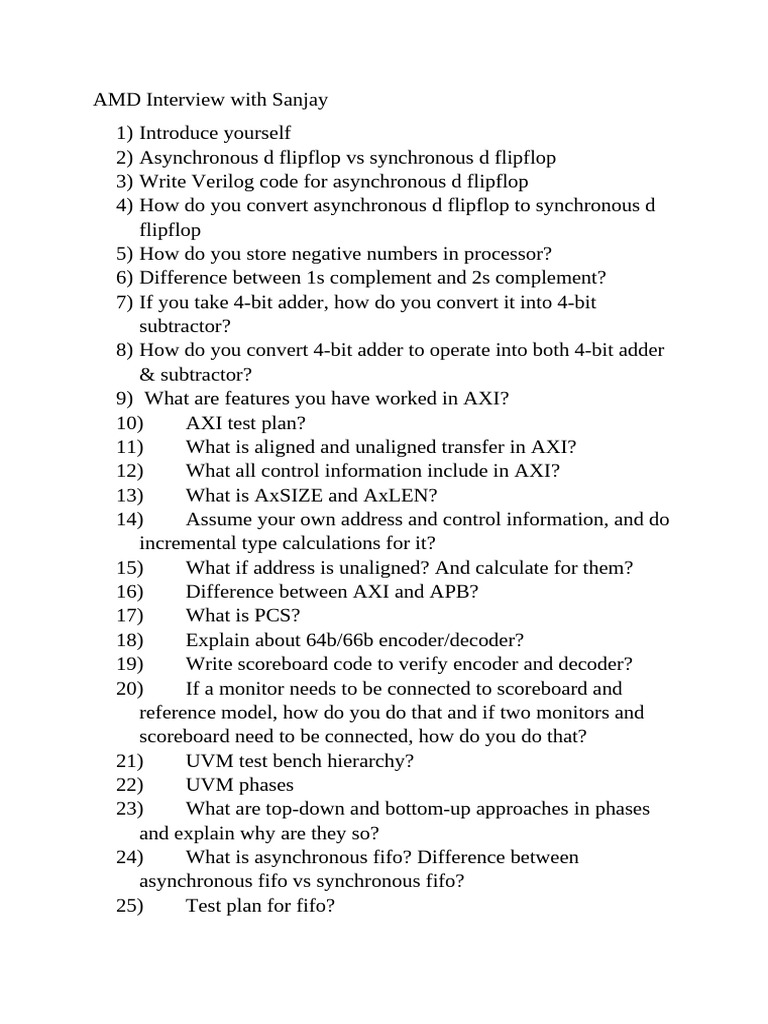 AMD Interview with Sanjay

1) Introduce yourself
2) Asynchronous d flipflop vs synchronous d flipflop
3) Write Verilog code for asynchronous d flipflop
4) How do you convert asynchronous d flipflop to synchronous d flipflop
5) How do you store negative numbers in processor?
6) Difference between 1s complement and 2s complement?
7) If you take 4-bit adder, how do you convert it into 4-bit subtractor?
8) How do you convert 4-bit adder to operate into both 4-bit adder & subtractor?
9) What are features you have worked in AXI?
10) AXI test plan?
11) What is aligned and unaligned transfer in AXI?
12) What all control information include in AXI?
13) What is AxSIZE and AxLEN?
14) Assume your own address and control information, and do incremental type calculations for it?
15) What if address is unaligned? And calculate for them?
16) Difference between AXI and APB?
17) What is PCS?
18) Explain about 64b/66b encoder/decoder?
19) Write scoreboard code to verify encoder and decoder?
20) If a monitor needs to be connected to scoreboard and reference model, how do you do that and if two monitors and scoreboard need to be connected, how do you do that?
21) UVM test bench hierarchy?
22) UVM phases
23) What are top-down and bottom-up approaches in phases and explain why are they so?
24) What is asynchronous fifo? Difference between asynchronous fifo vs synchronous fifo?
25) Test plan for fifo?